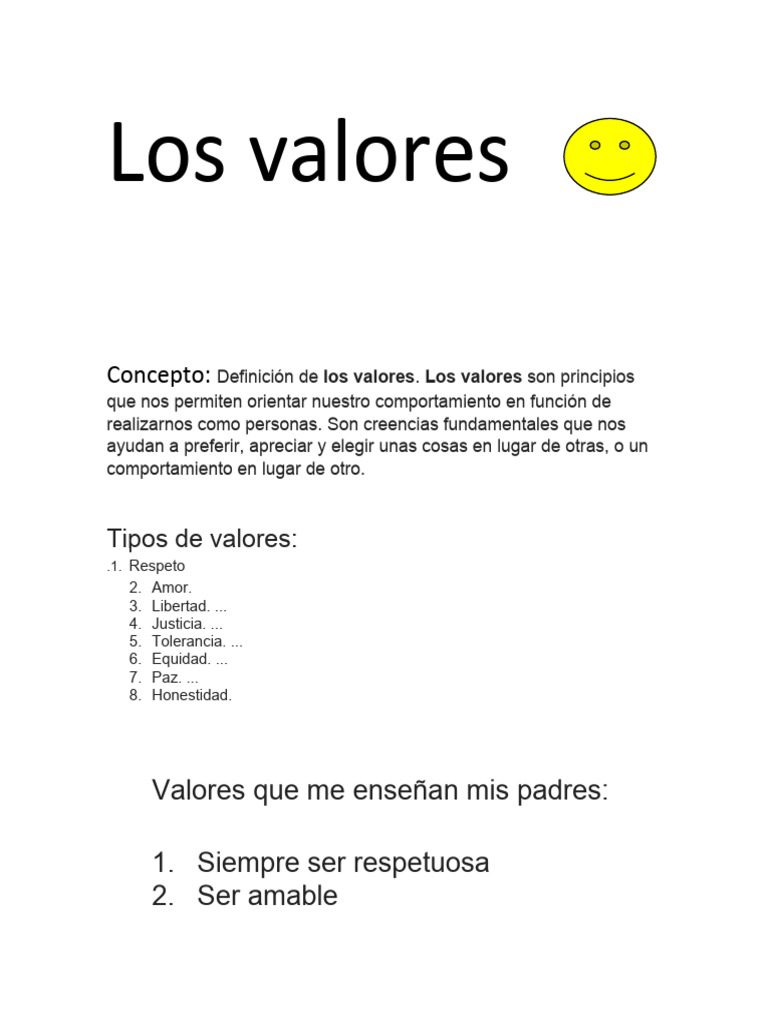 Los valores

Concepto: Definición de los valores. Los valores son principios que nos permiten orientar nuestro comportamiento en función de realizarnos como personas. Son creencias fundamentales que nos ayudan a preferir, apreciar y elegir unas cosas en lugar de otras, o un comportamiento en lugar de otro.

Tipos de valores:

.1. Respeto
2. Amor.
3. Libertad. ...
4. Justicia. ...
5. Tolerancia. ...
6. Equidad. ...
7. Paz. ...
8. Honestidad.

Valores que me enseñan mis padres:

1. Siempre ser respetuosa
2. Ser amable